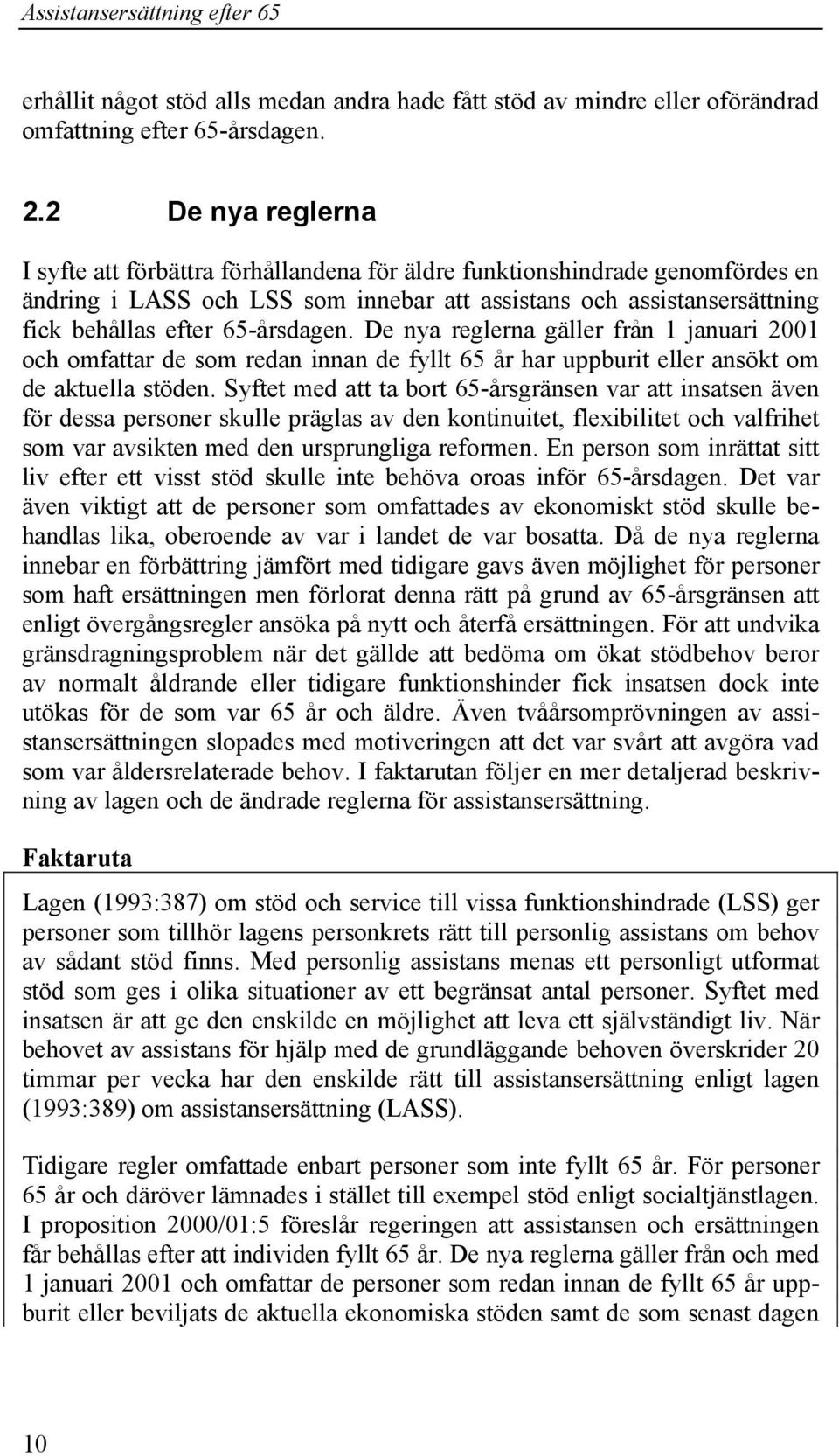 Assistansersättning efter 65

erhållit något stöd alls medan andra hade fått stöd av mindre eller oförändrad omfattning efter 65-årsdagen.

2.2 De nya reglerna

I syfte att förbättra förhållandena för äldre funktionshindrade genomfördes en ändring i LASS och LSS som innebar att assistans och assistansersättning fick behållas efter 65-årsdagen. De nya reglerna gäller från 1 januari 2001 och omfattar de som redan innan de fyllt 65 år har uppburit eller ansökt om de aktuella stöden. Syftet med att ta bort 65-årsgränsen var att insatsen även för dessa personer skulle präglas av den kontinuitet, flexibilitet och valfrihet som var avsikten med den ursprungliga reformen. En person som inrättat sitt liv efter ett visst stöd skulle inte behöva oroas inför 65-årsdagen. Det var även viktigt att de personer som omfattades av ekonomiskt stöd skulle behandlas lika, oberoende av var i landet de var bosatta. Då de nya reglerna innebar en förbättring jämfört med tidigare gavs även möjlighet för personer som haft ersättningen men förlorat denna rätt på grund av 65-årsgränsen att enligt övergångsregler ansöka på nytt och återfå ersättningen. För att undvika gränsdragningsproblem när det gällde att bedöma om ökat stödbehov beror av normalt åldrande eller tidigare funktionshinder fick insatsen dock inte utökas för de som var 65 år och äldre. Även tvåårsomprövningen av assistansersättningen slopades med motiveringen att det var svårt att avgöra vad som var åldersrelaterade behov. I faktarutan följer en mer detaljerad beskrivning av lagen och de ändrade reglerna för assistansersättning.

Faktaruta

Lagen (1993:387) om stöd och service till vissa funktionshindrade (LSS) ger personer som tillhör lagens personkrets rätt till personlig assistans om behov av sådant stöd finns. Med personlig assistans menas ett personligt utformat stöd som ges i olika situationer av ett begränsat antal personer. Syftet med insatsen är att ge den enskilde en möjlighet att leva ett självständigt liv. När behovet av assistans för hjälp med de grundläggande behoven överskrider 20 timmar per vecka har den enskilde rätt till assistansersättning enligt lagen (1993:389) om assistansersättning (LASS).

Tidigare regler omfattade enbart personer som inte fyllt 65 år. För personer 65 år och däröver lämnades i stället till exempel stöd enligt socialtjänstlagen. I proposition 2000/01:5 föreslår regeringen att assistansen och ersättningen får behållas efter att individen fyllt 65 år. De nya reglerna gäller från och med 1 januari 2001 och omfattar de personer som redan innan de fyllt 65 år uppburit eller beviljats de aktuella ekonomiska stöden samt de som senast dagen

10